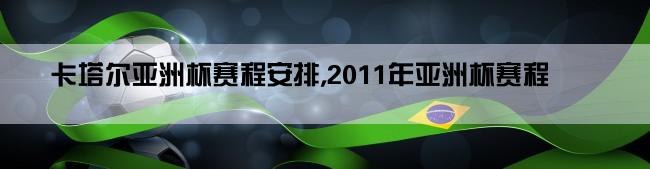 卡塔尔亚洲杯赛程安排,2011年亚洲杯赛程